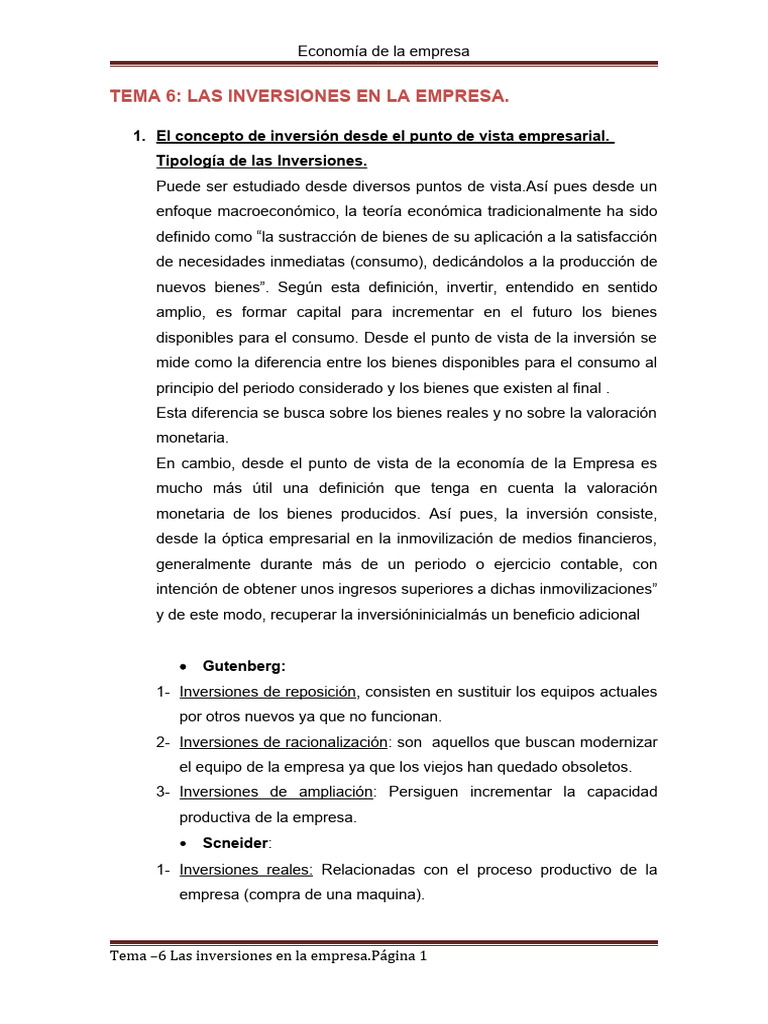 Economía de la empresa

TEMA 6: LAS INVERSIONES EN LA EMPRESA.

1. El concepto de inversión desde el punto de vista empresarial. Tipología de las Inversiones.

Puede ser estudiado desde diversos puntos de vista.Así pues desde un enfoque macroeconómico, la teoría económica tradicionalmente ha sido definido como "la sustracción de bienes de su aplicación a la satisfacción de necesidades inmediatas (consumo), dedicándolos a la producción de nuevos bienes". Según esta definición, invertir, entendido en sentido amplio, es formar capital para incrementar en el futuro los bienes disponibles para el consumo. Desde el punto de vista de la inversión se mide como la diferencia entre los bienes disponibles para el consumo al principio del periodo considerado y los bienes que existen al final .

Esta diferencia se busca sobre los bienes reales y no sobre la valoración monetaria.

En cambio, desde el punto de vista de la economía de la Empresa es mucho más útil una definición que tenga en cuenta la valoración monetaria de los bienes producidos. Así pues, la inversión consiste, desde la óptica empresarial en la inmovilización de medios financieros, generalmente durante más de un periodo o ejercicio contable, con intención de obtener unos ingresos superiores a dichas inmovilizaciones" y de este modo, recuperar la inversióninicialmás un beneficio adicional

• Gutenberg:

1- Inversiones de reposición, consisten en sustituir los equipos actuales por otros nuevos ya que no funcionan.

2- Inversiones de racionalización: son aquellos que buscan modernizar el equipo de la empresa ya que los viejos han quedado obsoletos.

3- Inversiones de ampliación: Persiguen incrementar la capacidad productiva de la empresa.

• Scneider:

1- Inversiones reales: Relacionadas con el proceso productivo de la empresa (compra de una maquina).

Tema –6 Las inversiones en la empresa.Página 1